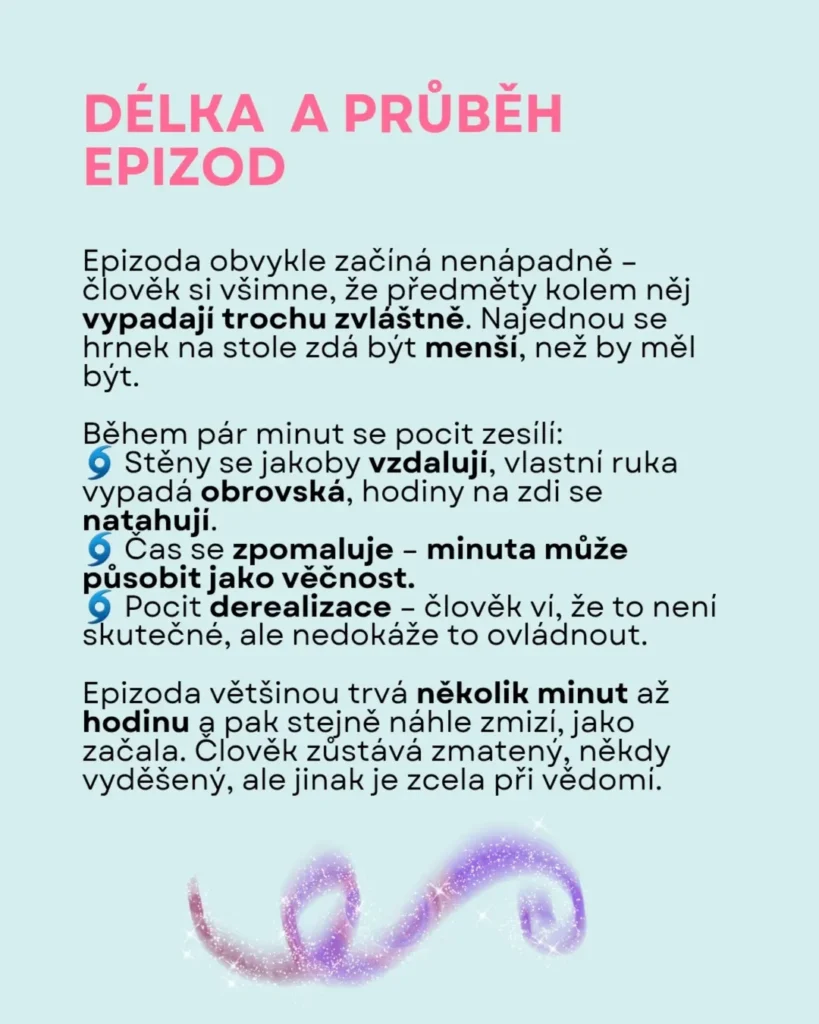 DÉLKA A PRŮBĚH EPIZOD

Epizoda obvykle začíná nenápadně – člověk si všimne, že předměty kolem něj vypadají trochu zvláštně. Najednou se hrnek na stole zdá být menší, než by měl být.

Během pár minut se pocit zesílí:
🌀 Stěny se jakoby vzdalují, vlastní ruka vypadá obrovská, hodiny na zdi se natahují.
🌀 Čas se zpomaluje – minuta může působit jako věčnost.
🌀 Pocit derealizace – člověk ví, že to není skutečné, ale nedokáže to ovládnout.

Epizoda většinou trvá několik minut až hodinu a pak stejně náhle zmizí, jako začala. Člověk zůstává zmatený, někdy vyděšený, ale jinak je zcela při vědomí.